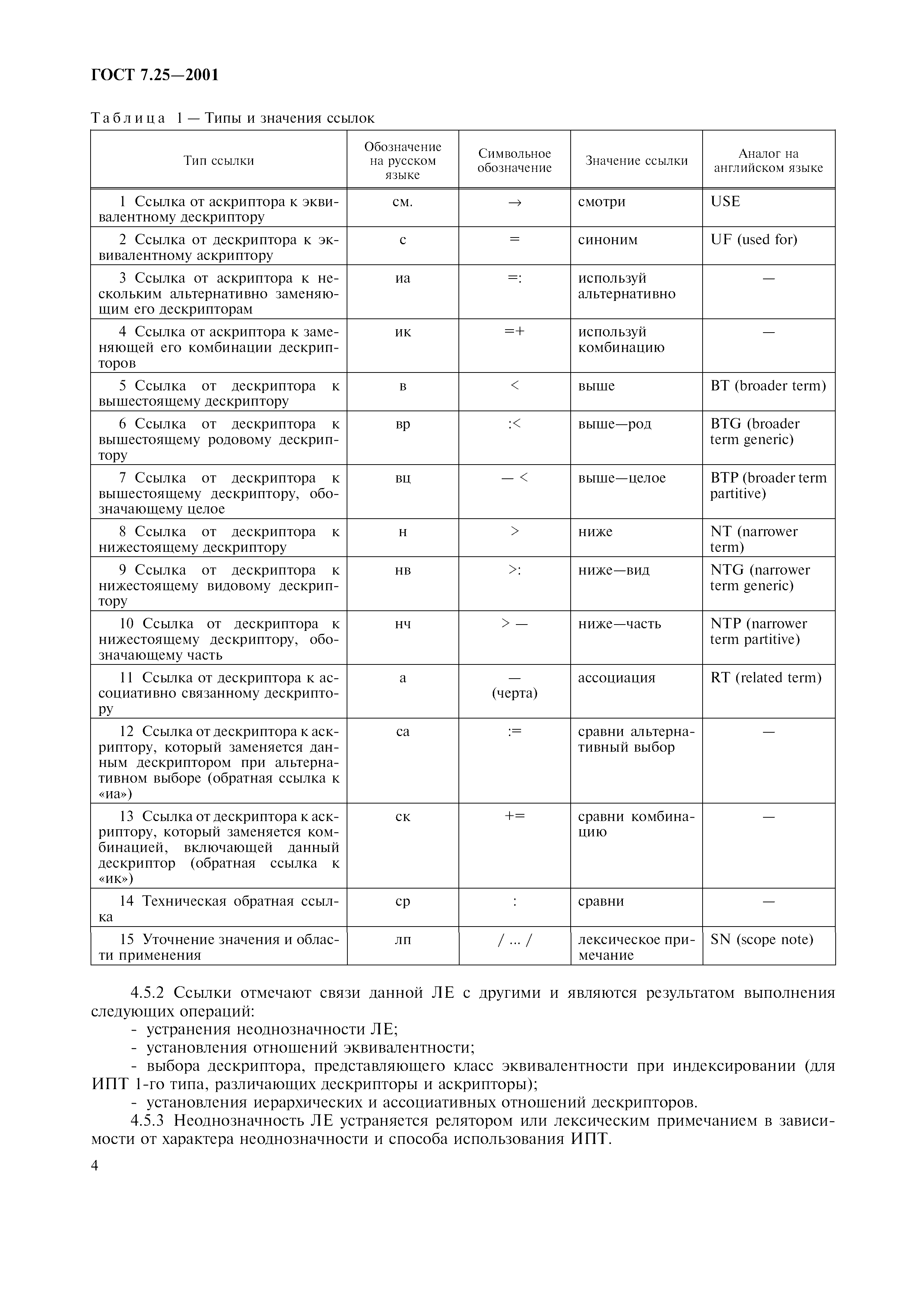 ГОСТ 7.25—2001

Таблица 1 — Типы и значения ссылок

| Тип ссылки | Обозначение на русском языке | Символьное обозначение | Значение ссылки | Аналог на английском языке |
|---|---|---|---|---|
| 1 Ссылка от аскриптора к эквивалентному дескриптору | см. | → | смотри | USE |
| 2 Ссылка от дескриптора к эквивалентному аскриптору | с | = | синоним | UF (used for) |
| 3 Ссылка от аскриптора к нескольким альтернативно заменяющим его дескрипторам | иа | =: | используй альтернативно | — |
| 4 Ссылка от аскриптора к заменяющей его комбинации дескрипторов | ик | =+ | используй комбинацию | — |
| 5 Ссылка от дескриптора к вышестоящему дескриптору | в | < | выше | BT (broader term) |
| 6 Ссылка от дескриптора к вышестоящему родовому дескриптору | вр | :< | выше—род | BTG (broader term generic) |
| 7 Ссылка от дескриптора к вышестоящему дескриптору, обозначающему целое | вц | — < | выше—целое | BTP (broader term partitive) |
| 8 Ссылка от дескриптора к нижестоящему дескриптору | н | > | ниже | NT (narrower term) |
| 9 Ссылка от дескриптора к нижестоящему видовому дескриптору | нв | >: | ниже—вид | NTG (narrower term generic) |
| 10 Ссылка от дескриптора к нижестоящему дескриптору, обозначающему часть | нч | > — | ниже—часть | NTP (narrower term partitive) |
| 11 Ссылка от дескриптора к ассоциативно связанному дескриптору | а | — (черта) | ассоциация | RT (related term) |
| 12 Ссылка от дескриптора к аскриптору, который заменяется данным дескриптором при альтернативном выборе (обратная ссылка к «иа») | са | := | сравни альтернативный выбор | — |
| 13 Ссылка от дескриптора к аскриптору, который заменяется комбинацией, включающей данный дескриптор (обратная ссылка к «ик») | ск | += | сравни комбинацию | — |
| 14 Техническая обратная ссылка | ср | : | сравни | — |
| 15 Уточнение значения и области применения | лп | / ... / | лексическое примечание | SN (scope note) |

4.5.2 Ссылки отмечают связи данной ЛЕ с другими и являются результатом выполнения следующих операций:
- устранения неоднозначности ЛЕ;
- установления отношений эквивалентности;
- выбора дескриптора, представляющего класс эквивалентности при индексировании (для ИПТ 1-го типа, различающих дескрипторы и аскрипторы);
- установления иерархических и ассоциативных отношений дескрипторов.
4.5.3 Неоднозначность ЛЕ устраняется релятором или лексическим примечанием в зависимости от характера неоднозначности и способа использования ИПТ.

4